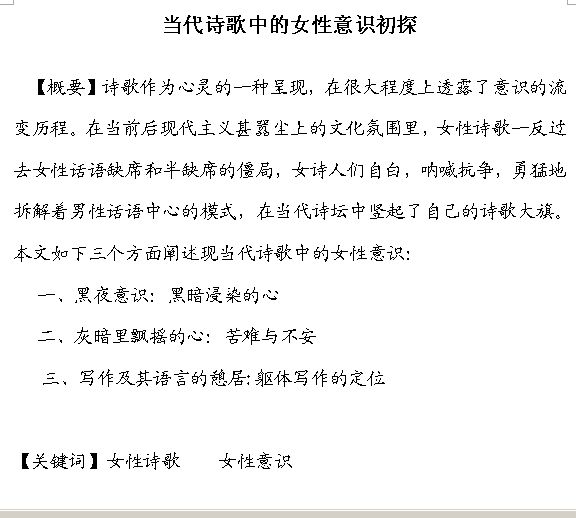 当代诗歌中的女性意识初探

【概要】诗歌作为心灵的一种呈现，在很大程度上透露了意识的流变历程。在当前后现代主义甚嚣尘上的文化氛围里，女性诗歌一反过去女性话语缺席和半缺席的僵局，女诗人们自白，呐喊抗争，勇猛地拆解着男性话语中心的模式，在当代诗坛中竖起了自己的诗歌大旗。本文如下三个方面阐述现当代诗歌中的女性意识：

一、黑夜意识：黑暗浸染的心

二、灰暗里飘摇的心：苦难与不安

三、写作及其语言的憩居：躯体写作的定位

【关键词】女性诗歌　　女性意识